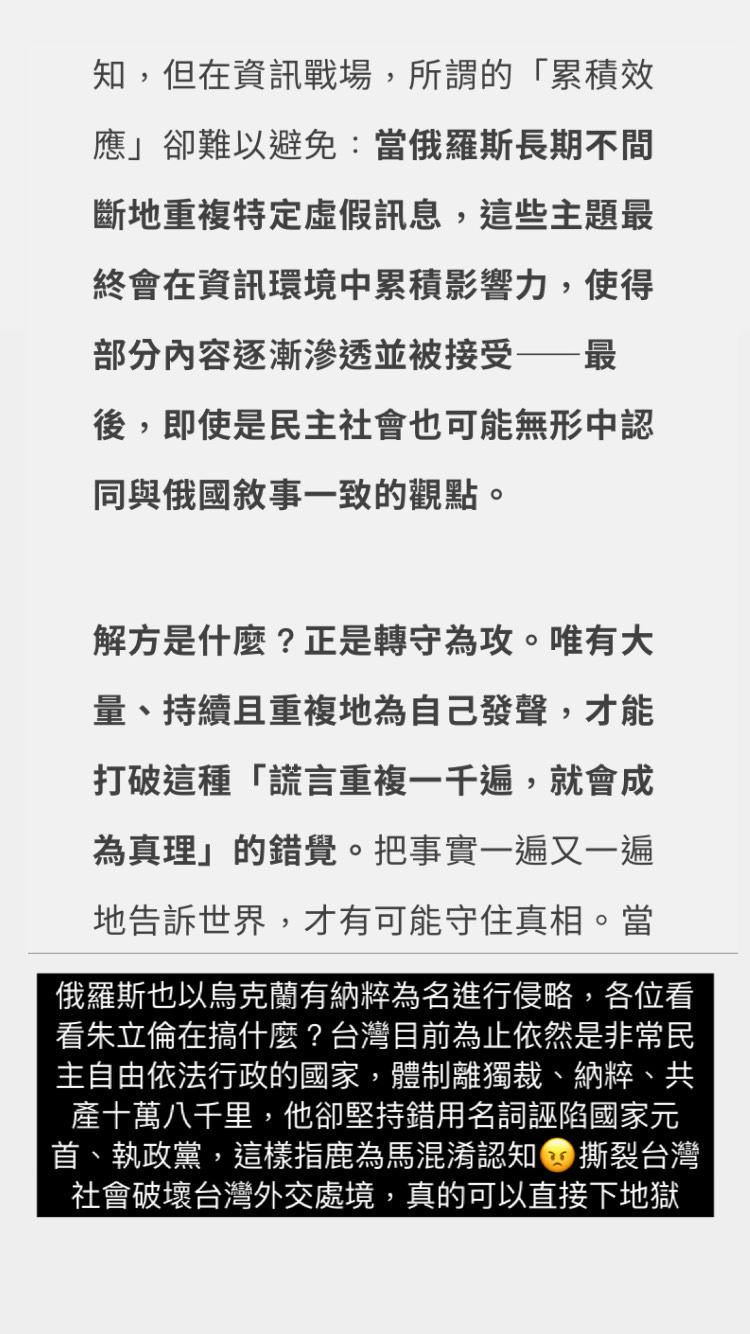 知，但在資訊戰場，所謂的「累積效應」卻難以避免：當俄羅斯長期不間斷地重複特定虛假訊息，這些主題最終會在資訊環境中累積影響力，使得部分內容逐漸滲透並被接受——最後，即使是民主社會也可能無形中認同與俄國敘事一致的觀點。

解方是什麼？正是轉守為攻。唯有大量、持續且重複地為自己發聲，才能打破這種「謊言重複一千遍，就會成為真理」的錯覺。把事實一遍又一遍地告訴世界，才有可能守住真相。當

俄羅斯也以烏克蘭有納粹為名進行侵略，各位看看朱立倫在搞什麼？台灣目前為止依然是非常民主自由依法行政的國家，體制離獨裁、納粹、共產十萬八千里，他卻堅持錯用名詞誣陷國家元首、執政黨，這樣指鹿為馬混淆認知😠撕裂台灣社會破壞台灣外交處境，真的可以直接下地獄